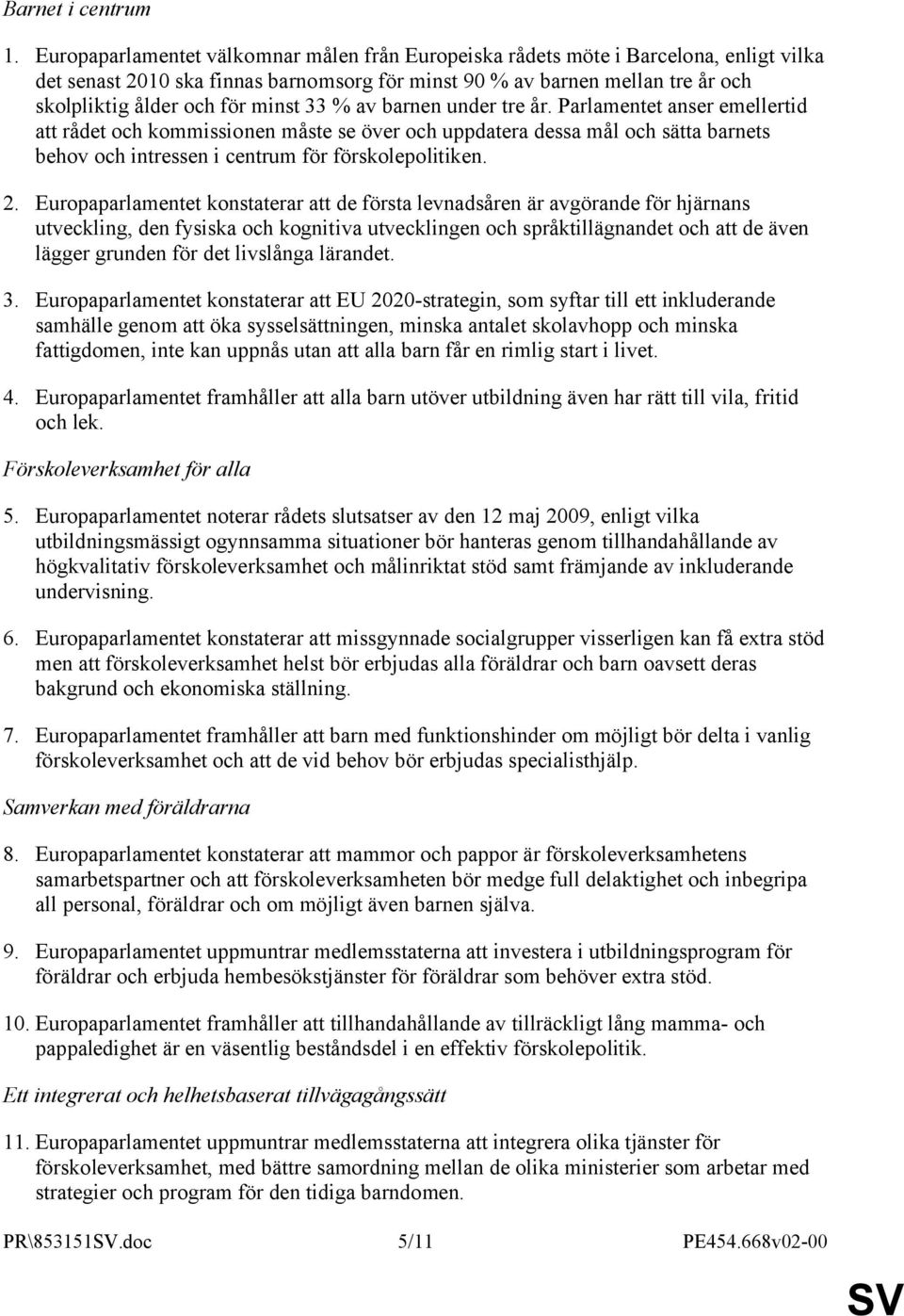 Barnet i centrum

1. Europaparlamentet välkomnar målen från Europeiska rådets möte i Barcelona, enligt vilka det senast 2010 ska finnas barnomsorg för minst 90 % av barnen mellan tre år och skolpliktig ålder och för minst 33 % av barnen under tre år. Parlamentet anser emellertid att rådet och kommissionen måste se över och uppdatera dessa mål och sätta barnets behov och intressen i centrum för förskolepolitiken.

2. Europaparlamentet konstaterar att de första levnadsåren är avgörande för hjärnans utveckling, den fysiska och kognitiva utvecklingen och språktillägnandet och att de även lägger grunden för det livslånga lärandet.

3. Europaparlamentet konstaterar att EU 2020-strategin, som syftar till ett inkluderande samhälle genom att öka sysselsättningen, minska antalet skolavhopp och minska fattigdomen, inte kan uppnås utan att alla barn får en rimlig start i livet.

4. Europaparlamentet framhåller att alla barn utöver utbildning även har rätt till vila, fritid och lek.

Förskoleverksamhet för alla

5. Europaparlamentet noterar rådets slutsatser av den 12 maj 2009, enligt vilka utbildningsmässigt ogynnsamma situationer bör hanteras genom tillhandahållande av högkvalitativ förskoleverksamhet och målinriktat stöd samt främjande av inkluderande undervisning.

6. Europaparlamentet konstaterar att missgynnade socialgrupper visserligen kan få extra stöd men att förskoleverksamhet helst bör erbjudas alla föräldrar och barn oavsett deras bakgrund och ekonomiska ställning.

7. Europaparlamentet framhåller att barn med funktionshinder om möjligt bör delta i vanlig förskoleverksamhet och att de vid behov bör erbjudas specialisthjälp.

Samverkan med föräldrarna

8. Europaparlamentet konstaterar att mammor och pappor är förskoleverksamhetens samarbetspartner och att förskoleverksamheten bör medge full delaktighet och inbegripa all personal, föräldrar och om möjligt även barnen själva.

9. Europaparlamentet uppmuntrar medlemsstaterna att investera i utbildningsprogram för föräldrar och erbjuda hembesökstjänster för föräldrar som behöver extra stöd.

10. Europaparlamentet framhåller att tillhandahållande av tillräckligt lång mamma- och pappaledighet är en väsentlig beståndsdel i en effektiv förskolepolitik.

Ett integrerat och helhetsbaserat tillvägagångssätt

11. Europaparlamentet uppmuntrar medlemsstaterna att integrera olika tjänster för förskoleverksamhet, med bättre samordning mellan de olika ministerier som arbetar med strategier och program för den tidiga barndomen.

PR\853151SV.doc 5/11 PE454.668v02-00

SV